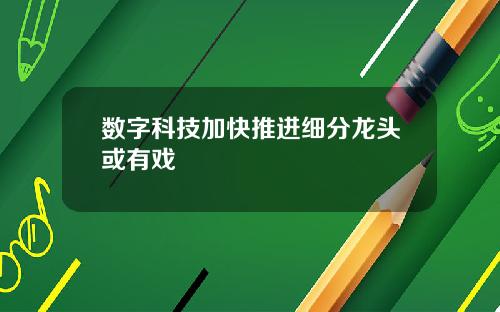 数字科技加快推进细分龙头或有戏